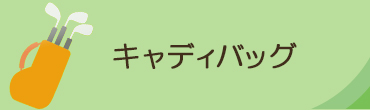 キャディバッグ